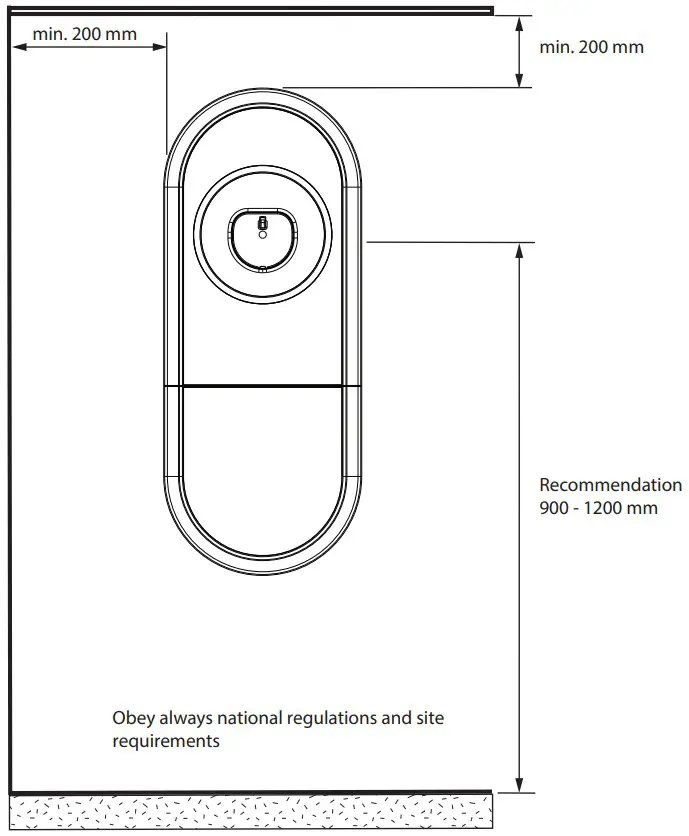 min. 200 mm

min. 200 mm

Recommendation
900 - 1200 mm

Obey always national regulations and site requirements